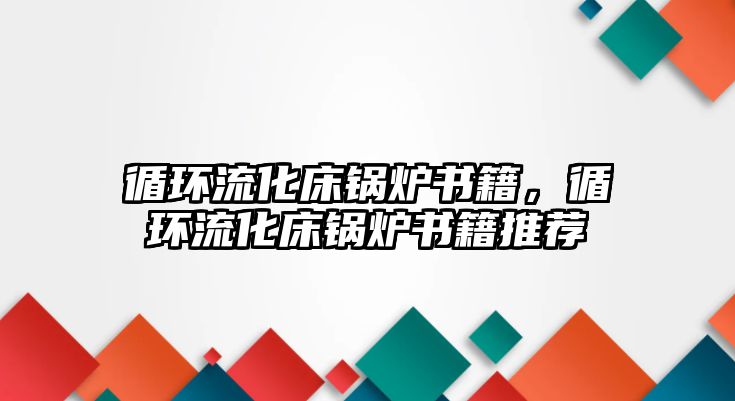 循环流化床锅炉书籍，循环流化床锅炉书籍推荐